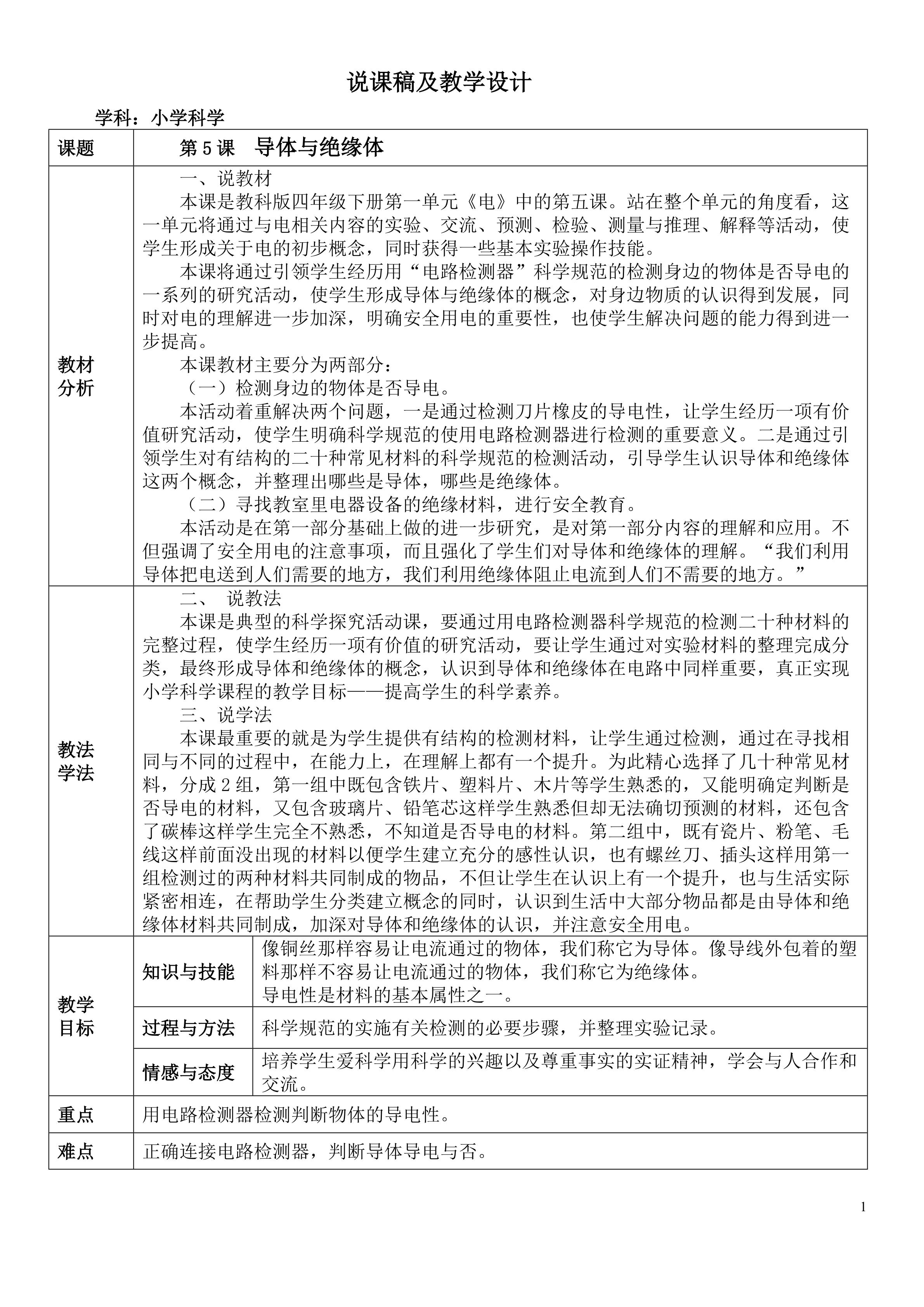 说课稿及教学设计

学科：小学科学

| 课题 | 第 5 课　导体与绝缘体 | |
|---|---|---|
| 教材分析 | 一、说教材<br>本课是教科版四年级下册第一单元《电》中的第五课。站在整个单元的角度看，这一单元将通过与电相关内容的实验、交流、预测、检验、测量与推理、解释等活动，使学生形成关于电的初步概念，同时获得一些基本实验操作技能。<br>本课将通过引领学生经历用“电路检测器”科学规范的检测身边的物体是否导电的一系列的研究活动，使学生形成导体与绝缘体的概念，对身边物质的认识得到发展，同时对电的理解进一步加深，明确安全用电的重要性，也使学生解决问题的能力得到进一步提高。<br>本课教材主要分为两部分：<br>（一）检测身边的物体是否导电。<br>本活动着重解决两个问题，一是通过检测刀片橡皮的导电性，让学生经历一项有价值研究活动，使学生明确科学规范的使用电路检测器进行检测的重要意义。二是通过引领学生对有结构的二十种常见材料的科学规范的检测活动，引导学生认识导体和绝缘体这两个概念，并整理出哪些是导体，哪些是绝缘体。<br>（二）寻找教室里电器设备的绝缘材料，进行安全教育。<br>本活动是在第一部分基础上做的进一步研究，是对第一部分内容的理解和应用。不但强调了安全用电的注意事项，而且强化了学生们对导体和绝缘体的理解。“我们利用导体把电送到人们需要的地方，我们利用绝缘体阻止电流到人们不需要的地方。” | |
| 教法学法 | 二、 说教法<br>本课是典型的科学探究活动课，要通过用电路检测器科学规范的检测二十种材料的完整过程，使学生经历一项有价值的研究活动，要让学生通过对实验材料的整理完成分类，最终形成导体和绝缘体的概念，认识到导体和绝缘体在电路中同样重要，真正实现小学科学课程的教学目标——提高学生的科学素养。<br>三、说学法<br>本课最重要的就是为学生提供有结构的检测材料，让学生通过检测，通过在寻找相同与不同的过程中，在能力上，在理解上都有一个提升。为此精心选择了几十种常见材料，分成 2 组，第一组中既包含铁片、塑料片、木片等学生熟悉的，又能明确定判断是否导电的材料，又包含玻璃片、铅笔芯这样学生熟悉但却无法确切预测的材料，还包含了碳棒这样学生完全不熟悉，不知道是否导电的材料。第二组中，既有瓷片、粉笔、毛线这样前面没出现的材料以便学生建立充分的感性认识，也有螺丝刀、插头这样用第一组检测过的两种材料共同制成的物品，不但让学生在认识上有一个提升，也与生活实际紧密相连，在帮助学生分类建立概念的同时，认识到生活中大部分物品都是由导体和绝缘体材料共同制成，加深对导体和绝缘体的认识，并注意安全用电。 | |
| 教学目标 | 知识与技能 | 像铜丝那样容易让电流通过的物体，我们称它为导体。像导线外包着的塑料那样不容易让电流通过的物体，我们称它为绝缘体。<br>导电性是材料的基本属性之一。 |
| | 过程与方法 | 科学规范的实施有关检测的必要步骤，并整理实验记录。 |
| | 情感与态度 | 培养学生爱科学用科学的兴趣以及尊重事实的实证精神，学会与人合作和交流。 |
| 重点 | 用电路检测器检测判断物体的导电性。 | |
| 难点 | 正确连接电路检测器，判断导体导电与否。 | |

1